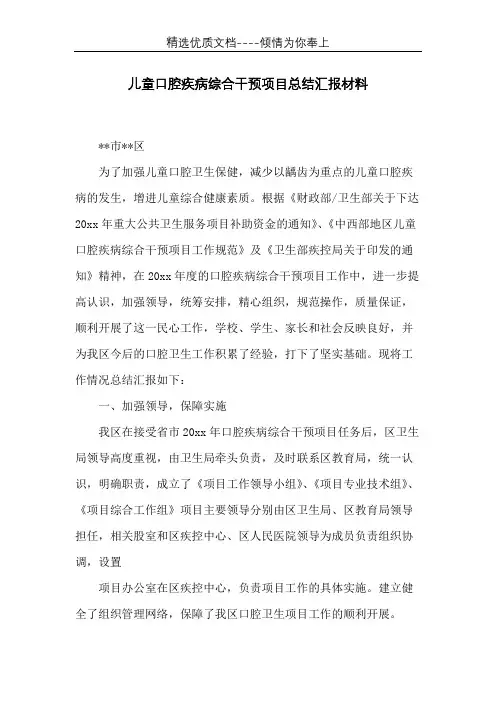 精选优质文档----倾情为你奉上

儿童口腔疾病综合干预项目总结汇报材料

**市**区

为了加强儿童口腔卫生保健，减少以龋齿为重点的儿童口腔疾病的发生，增进儿童综合健康素质。根据《财政部/卫生部关于下达20xx年重大公共卫生服务项目补助资金的通知》、《中西部地区儿童口腔疾病综合干预项目工作规范》及《卫生部疾控局关于印发的通知》精神，在20xx年度的口腔疾病综合干预项目工作中，进一步提高认识，加强领导，统筹安排，精心组织，规范操作，质量保证，顺利开展了这一民心工作，学校、学生、家长和社会反映良好，并为我区今后的口腔卫生工作积累了经验，打下了坚实基础。现将工作情况总结汇报如下：

一、加强领导，保障实施

我区在接受省市20xx年口腔疾病综合干预项目任务后，区卫生局领导高度重视，由卫生局牵头负责，及时联系区教育局，统一认识，明确职责，成立了《项目工作领导小组》、《项目专业技术组》、《项目综合工作组》项目主要领导分别由区卫生局、区教育局领导担任，相关股室和区疾控中心、区人民医院领导为成员负责组织协调，设置

项目办公室在区疾控中心，负责项目工作的具体实施。建立健全了组织管理网络，保障了我区口腔卫生项目工作的顺利开展。